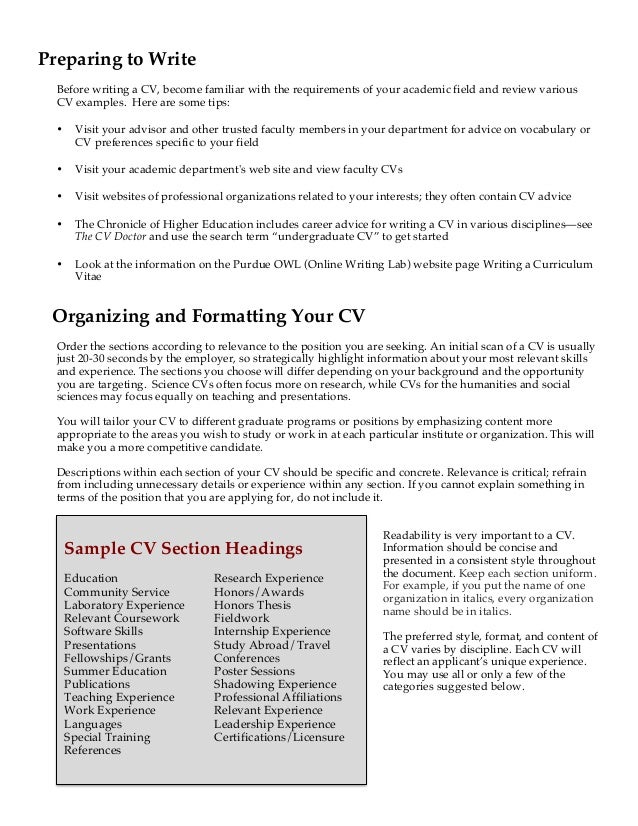 Preparing to Write

Before writing a CV, become familiar with the requirements of your academic field and review various CV examples. Here are some tips:

• Visit your advisor and other trusted faculty members in your department for advice on vocabulary or CV preferences specific to your field

• Visit your academic department's web site and view faculty CVs

• Visit websites of professional organizations related to your interests; they often contain CV advice

• The Chronicle of Higher Education includes career advice for writing a CV in various disciplines—see The CV Doctor and use the search term "undergraduate CV" to get started

• Look at the information on the Purdue OWL (Online Writing Lab) website page Writing a Curriculum Vitae

Organizing and Formatting Your CV

Order the sections according to relevance to the position you are seeking. An initial scan of a CV is usually just 20-30 seconds by the employer, so strategically highlight information about your most relevant skills and experience. The sections you choose will differ depending on your background and the opportunity you are targeting. Science CVs often focus more on research, while CVs for the humanities and social sciences may focus equally on teaching and presentations.

You will tailor your CV to different graduate programs or positions by emphasizing content more appropriate to the areas you wish to study or work in at each particular institute or organization. This will make you a more competitive candidate.

Descriptions within each section of your CV should be specific and concrete. Relevance is critical; refrain from including unnecessary details or experience within any section. If you cannot explain something in terms of the position that you are applying for, do not include it.

Sample CV Section Headings

Education
Community Service
Laboratory Experience
Relevant Coursework
Software Skills
Presentations
Fellowships/Grants
Summer Education
Publications
Teaching Experience
Work Experience
Languages
Special Training
References

Research Experience
Honors/Awards
Honors Thesis
Fieldwork
Internship Experience
Study Abroad/Travel
Conferences
Poster Sessions
Shadowing Experience
Professional Affiliations
Relevant Experience
Leadership Experience
Certifications/Licensure

Readability is very important to a CV. Information should be concise and presented in a consistent style throughout the document. Keep each section uniform. For example, if you put the name of one organization in italics, every organization name should be in italics.

The preferred style, format, and content of a CV varies by discipline. Each CV will reflect an applicant's unique experience. You may use all or only a few of the categories suggested below.